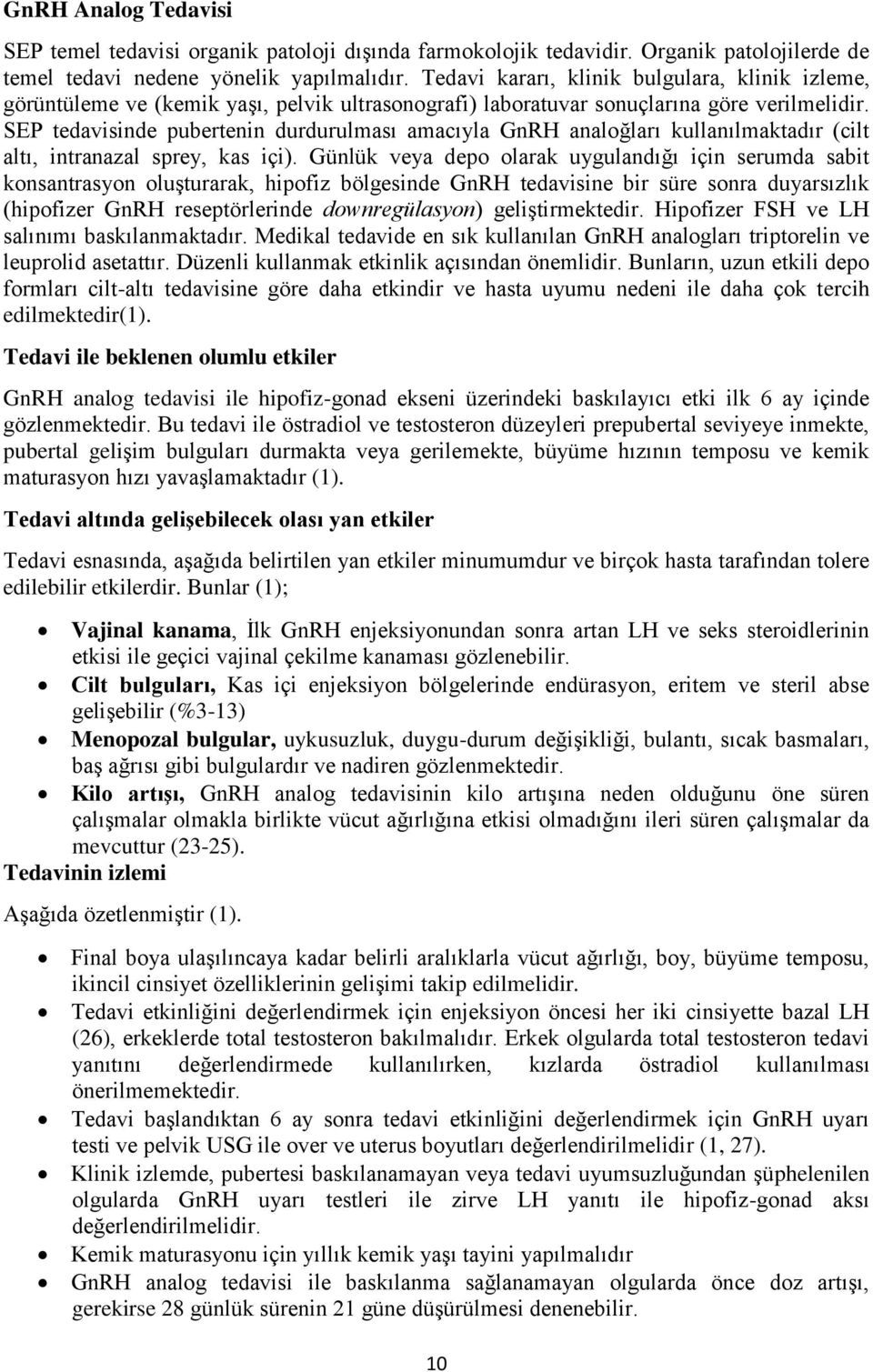 GnRH Analog Tedavisi

SEP temel tedavisi organik patoloji dışında farmokolojik tedavidir. Organik patolojilerde de temel tedavi nedene yönelik yapılmalıdır. Tedavi kararı, klinik bulgulara, klinik izleme, görüntüleme ve (kemik yaşı, pelvik ultrasonografi) laboratuvar sonuçlarına göre verilmelidir. SEP tedavisinde pubertenin durdurulması amacıyla GnRH analoğları kullanılmaktadır (cilt altı, intranazal sprey, kas içi). Günlük veya depo olarak uygulandığı için serumda sabit konsantrasyon oluşturarak, hipofiz bölgesinde GnRH tedavisine bir süre sonra duyarsızlık (hipofizer GnRH reseptörlerinde downregülasyon) geliştirmektedir. Hipofizer FSH ve LH salınımı baskılanmaktadır. Medikal tedavide en sık kullanılan GnRH analogları triptorelin ve leuprolid asetattır. Düzenli kullanmak etkinlik açısından önemlidir. Bunların, uzun etkili depo formları cilt-altı tedavisine göre daha etkindir ve hasta uyumu nedeni ile daha çok tercih edilmektedir(1).

Tedavi ile beklenen olumlu etkiler

GnRH analog tedavisi ile hipofiz-gonad ekseni üzerindeki baskılayıcı etki ilk 6 ay içinde gözlenmektedir. Bu tedavi ile östradiol ve testosteron düzeyleri prepubertal seviyeye inmekte, pubertal gelişim bulguları durmakta veya gerilemekte, büyüme hızının temposu ve kemik maturasyon hızı yavaşlamaktadır (1).

Tedavi altında gelişebilecek olası yan etkiler

Tedavi esnasında, aşağıda belirtilen yan etkiler minumumdur ve birçok hasta tarafından tolere edilebilir etkilerdir. Bunlar (1);

• Vajinal kanama, İlk GnRH enjeksiyonundan sonra artan LH ve seks steroidlerinin etkisi ile geçici vajinal çekilme kanaması gözlenebilir.
• Cilt bulguları, Kas içi enjeksiyon bölgelerinde endürasyon, eritem ve steril abse gelişebilir (%3-13)
• Menopozal bulgular, uykusuzluk, duygu-durum değişikliği, bulantı, sıcak basmaları, baş ağrısı gibi bulgulardır ve nadiren gözlenmektedir.
• Kilo artışı, GnRH analog tedavisinin kilo artışına neden olduğunu öne süren çalışmalar olmakla birlikte vücut ağırlığına etkisi olmadığını ileri süren çalışmalar da mevcuttur (23-25).

Tedavinin izlemi

Aşağıda özetlenmiştir (1).

• Final boya ulaşılıncaya kadar belirli aralıklarla vücut ağırlığı, boy, büyüme temposu, ikincil cinsiyet özelliklerinin gelişimi takip edilmelidir.
• Tedavi etkinliğini değerlendirmek için enjeksiyon öncesi her iki cinsiyette bazal LH (26), erkeklerde total testosteron bakılmalıdır. Erkek olgularda total testosteron tedavi yanıtını değerlendirmede kullanılırken, kızlarda östradiol kullanılması önerilmemektedir.
• Tedavi başlandıktan 6 ay sonra tedavi etkinliğini değerlendirmek için GnRH uyarı testi ve pelvik USG ile over ve uterus boyutları değerlendirilmelidir (1, 27).
• Klinik izlemde, pubertesi baskılanamayan veya tedavi uyumsuzluğundan şüphelenilen olgularda GnRH uyarı testleri ile zirve LH yanıtı ile hipofiz-gonad aksı değerlendirilmelidir.
• Kemik maturasyonu için yıllık kemik yaşı tayini yapılmalıdır
• GnRH analog tedavisi ile baskılanma sağlanamayan olgularda önce doz artışı, gerekirse 28 günlük sürenin 21 güne düşürülmesi denenebilir.

10